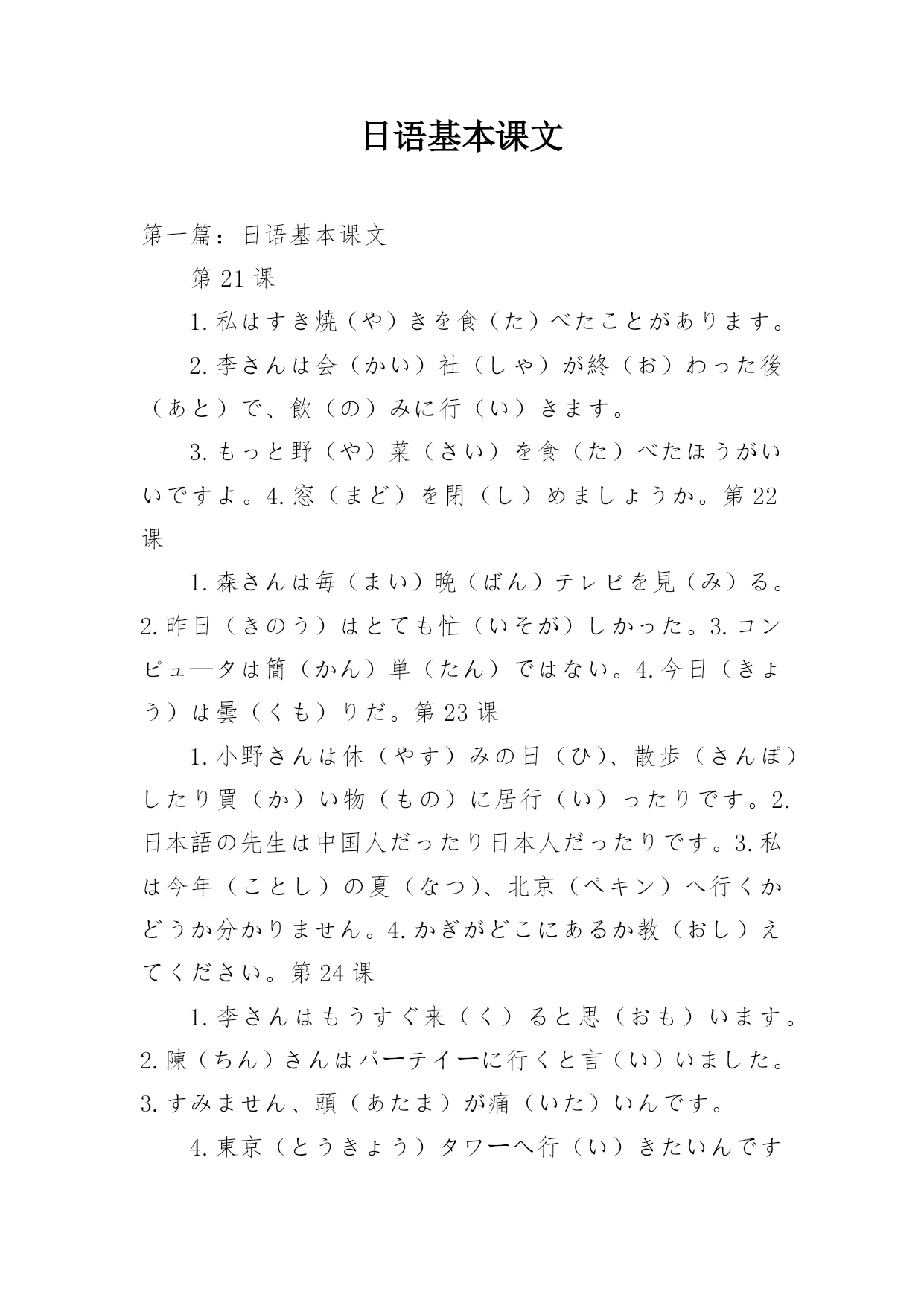 日语基本课文

第一篇：日语基本课文

第 21 课

1. 私はすき焼（や）きを食（た）べたことがあります。

2. 李さんは会（かい）社（しゃ）が終（お）わった後（あと）で、飲（の）みに行（い）きます。

3. もっと野（や）菜（さい）を食（た）べたほうがいいですよ。4. 窓（まど）を閉（し）めましょうか。第 22 课

1. 森さんは毎（まい）晩（ばん）テレビを見（み）る。2. 昨日（きのう）はとても忙（いそが）しかった。3. コンピュ—タは簡（かん）単（たん）ではない。4. 今日（きょう）は曇（くも）りだ。第 23 课

1. 小野さんは休（やす）みの日（ひ）、散歩（さんぽ）したり買（か）い物（もの）に居行（い）ったりです。2. 日本語の先生は中国人だったり日本人だったりです。3. 私は今年（ことし）の夏（なつ）、北京（ペキン）へ行くかどうか分かりません。4. かぎがどこにあるか教（おし）えてください。第 24 课

1. 李さんはもうすぐ来（く）ると思（おも）います。2. 陳（ちん）さんはパーテイーに行くと言（い）いました。3. すみません、頭（あたま）が痛（いた）いんです。

4. 東京（とうきょう）タワーへ行（い）きたいんです